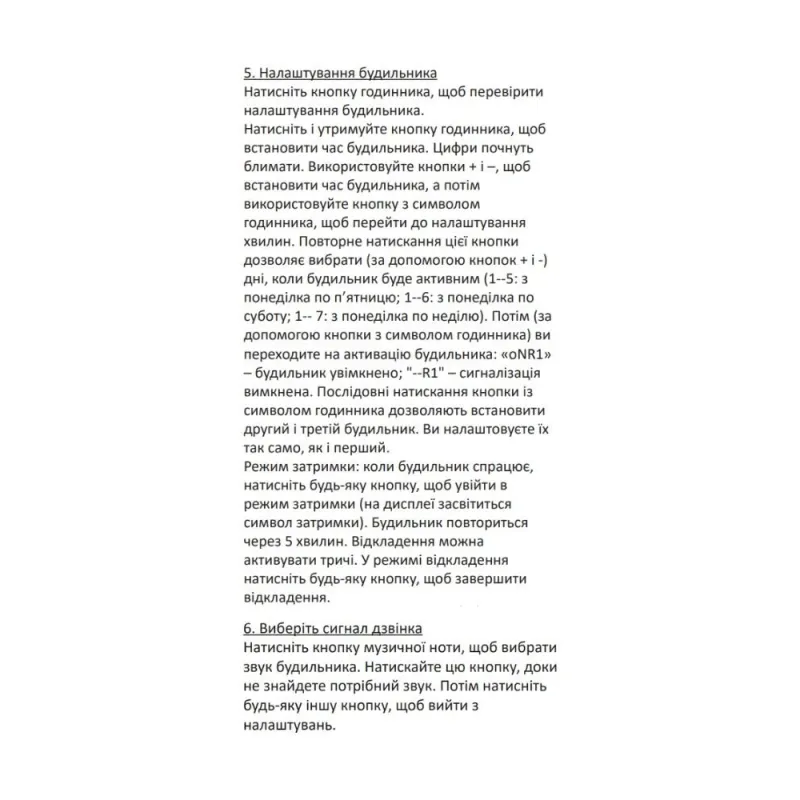 5. Налаштування будильника
Натисніть кнопку годинника, щоб перевірити налаштування будильника.
Натисніть і утримуйте кнопку годинника, щоб встановити час будильника. Цифри почнуть блимати. Використовуйте кнопки + і –, щоб встановити час будильника, а потім використовуйте кнопку з символом годинника, щоб перейти до налаштування хвилин. Повторне натискання цієї кнопки дозволяє вибрати (за допомогою кнопок + і -) дні, коли будильник буде активним (1--5: з понеділка по п'ятницю; 1--6: з понеділка по суботу; 1-- 7: з понеділка по неділю). Потім (за допомогою кнопки з символом годинника) ви переходите на активацію будильника: «oNR1» – будильник увімкнено; "--R1" – сигналізація вимкнена. Послідовні натискання кнопки із символом годинника дозволяють встановити другий і третій будильник. Ви налаштовуєте їх так само, як і перший.
Режим затримки: коли будильник спрацює, натисніть будь-яку кнопку, щоб увійти в режим затримки (на дисплеї засвітиться символ затримки). Будильник повториться через 5 хвилин. Відкладення можна активувати тричі. У режимі відкладення натисніть будь-яку кнопку, щоб завершити відкладення.

6. Виберіть сигнал дзвінка
Натисніть кнопку музичної ноти, щоб вибрати звук будильника. Натискайте цю кнопку, доки не знайдете потрібний звук. Потім натисніть будь-яку іншу кнопку, щоб вийти з налаштувань.